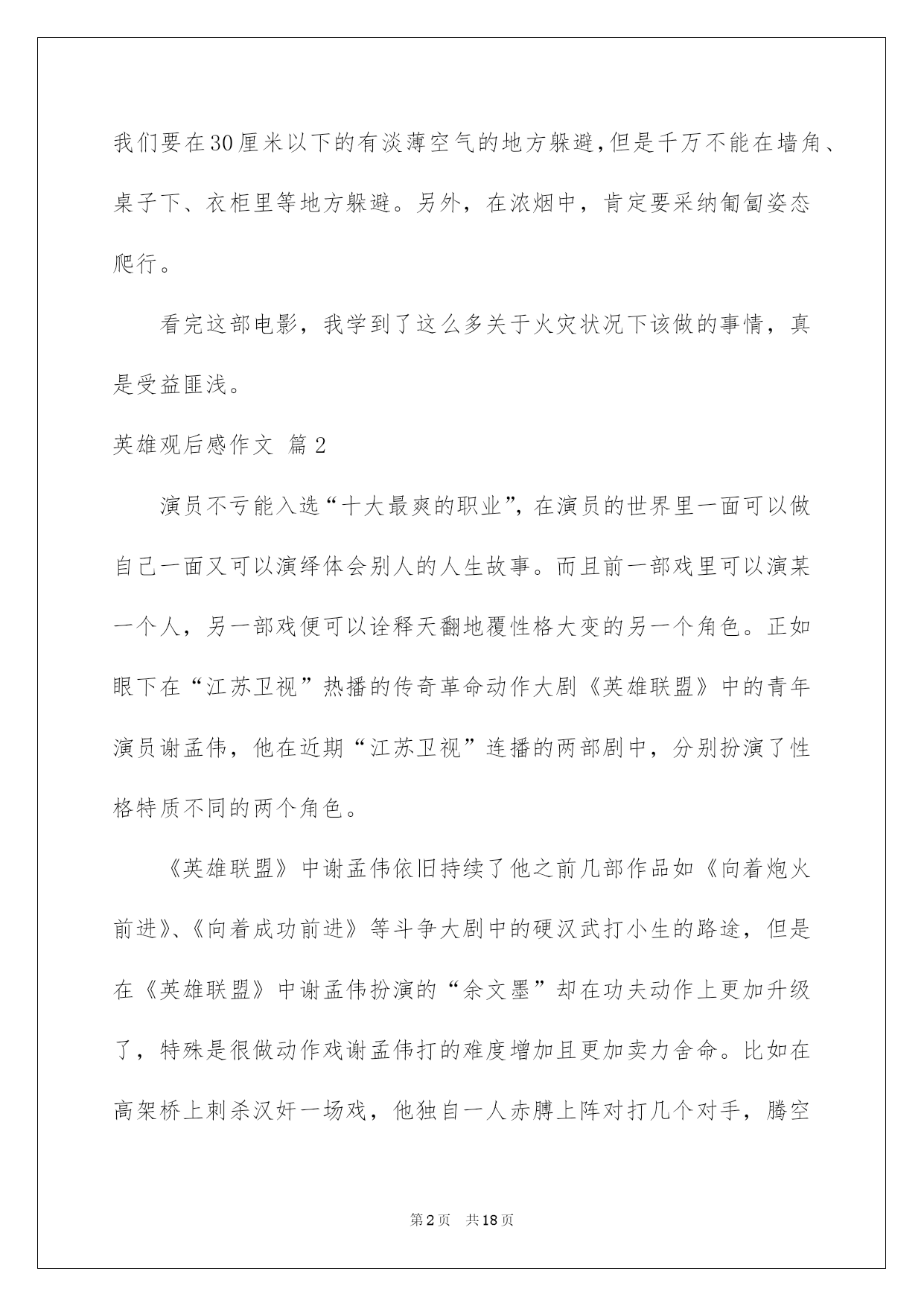 我们要在30厘米以下的有淡薄空气的地方躲避,但是千万不能在墙角、桌子下、衣柜里等地方躲避。另外，在浓烟中，肯定要采纳匍匐姿态爬行。

看完这部电影，我学到了这么多关于火灾状况下该做的事情，真是受益匪浅。

英雄观后感作文 篇2

演员不亏能入选“十大最爽的职业”，在演员的世界里一面可以做自己一面又可以演绎体会别人的人生故事。而且前一部戏里可以演某一个人，另一部戏便可以诠释天翻地覆性格大变的另一个角色。正如眼下在“江苏卫视”热播的传奇革命动作大剧《英雄联盟》中的青年演员谢孟伟，他在近期“江苏卫视”连播的两部剧中，分别扮演了性格特质不同的两个角色。

《英雄联盟》中谢孟伟依旧持续了他之前几部作品如《向着炮火前进》、《向着成功前进》等斗争大剧中的硬汉武打小生的路途，但是在《英雄联盟》中谢孟伟扮演的“余文墨”却在功夫动作上更加升级了，特殊是很做动作戏谢孟伟打的难度增加且更加卖力舍命。比如在高架桥上刺杀汉奸一场戏，他独自一人赤膊上阵对打几个对手，腾空

第2页 共18页